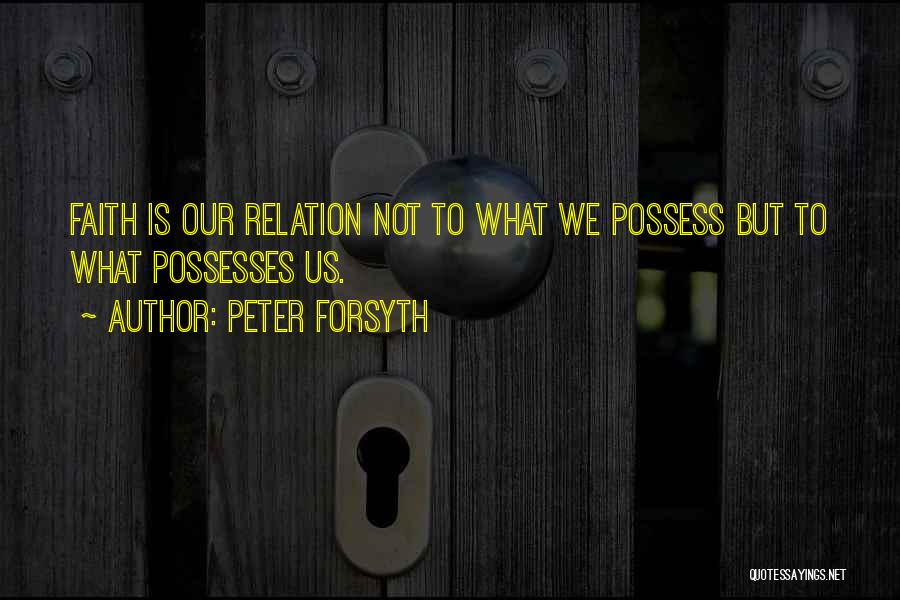 FAITH IS OUR RELATION NOT TO WHAT WE POSSESS BUT TO WHAT POSSESSES US.

~ AUTHOR: PETER FORSYTH

QUOTESSAYINGS.NET